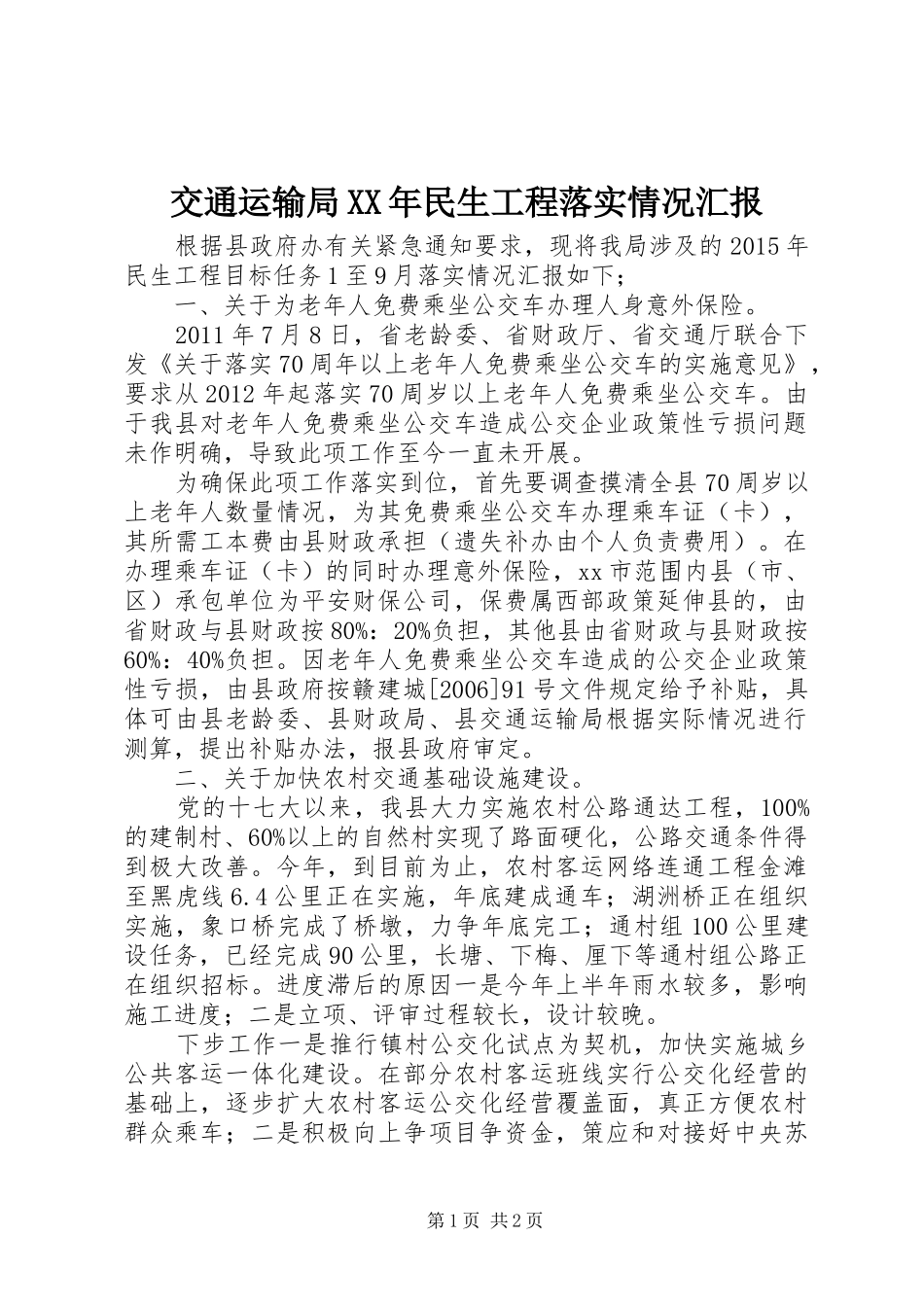 交通运输局XX年民生工程落实情况汇报

根据县政府办有关紧急通知要求，现将我局涉及的2015年民生工程目标任务1至9月落实情况汇报如下；

一、关于为老年人免费乘坐公交车办理人身意外保险。

2011年7月8日，省老龄委、省财政厅、省交通厅联合下发《关于落实70周年以上老年人免费乘坐公交车的实施意见》，要求从2012年起落实70周岁以上老年人免费乘坐公交车。由于我县对老年人免费乘坐公交车造成公交企业政策性亏损问题未作明确，导致此项工作至今一直未开展。

为确保此项工作落实到位，首先要调查摸清全县70周岁以上老年人数量情况，为其免费乘坐公交车办理乘车证（卡），其所需工本费由县财政承担（遗失补办由个人负责费用）。在办理乘车证（卡）的同时办理意外保险，xx市范围内县（市、区）承包单位为平安财保公司，保费属西部政策延伸县的，由省财政与县财政按80%：20%负担，其他县由省财政与县财政按60%：40%负担。因老年人免费乘坐公交车造成的公交企业政策性亏损，由县政府按赣建城[2006]91号文件规定给予补贴，具体可由县老龄委、县财政局、县交通运输局根据实际情况进行测算，提出补贴办法，报县政府审定。

二、关于加快农村交通基础设施建设。

党的十七大以来，我县大力实施农村公路通达工程，100%的建制村、60%以上的自然村实现了路面硬化，公路交通条件得到极大改善。今年，到目前为止，农村客运网络连通工程金滩至黑虎线6.4公里正在实施，年底建成通车；湖洲桥正在组织实施，象口桥完成了桥墩，力争年底完工；通村组100公里建设任务，已经完成90公里，长塘、下梅、厘下等通村组公路正在组织招标。进度滞后的原因一是今年上半年雨水较多，影响施工进度；二是立项、评审过程较长，设计较晚。

下步工作一是推行镇村公交化试点为契机，加快实施城乡公共客运一体化建设。在部分农村客运班线实行公交化经营的基础上，逐步扩大农村客运公交化经营覆盖面，真正方便农村群众乘车；二是积极向上争项目争资金，策应和对接好中央苏

第1页 共2页